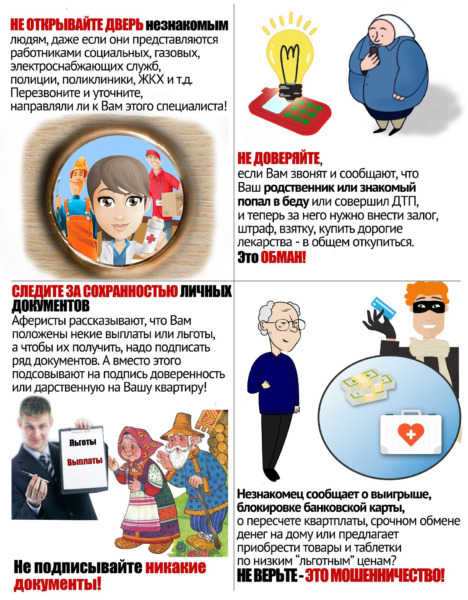 НЕ ОТКРЫВАЙТЕ ДВЕРЬ незнакомым людям, даже если они представляются работниками социальных, газовых, электроснабжающих служб, полиции, поликлиники, ЖКХ и т.д. Перезвоните и уточните, направляли ли к Вам этого специалиста!

НЕ ДОВЕРЯЙТЕ, если Вам звонят и сообщают, что Ваш родственник или знакомый попал в беду или совершил ДТП, и теперь за него нужно внести залог, штраф, взятку, купить дорогие лекарства - в общем откупиться. Это ОБМАН!

СЛЕДИТЕ ЗА СОХРАННОСТЬЮ ЛИЧНЫХ ДОКУМЕНТОВ
Аферисты рассказывают, что Вам положены некие выплаты или льготы, а чтобы их получить, надо подписать ряд документов. А вместо этого подсовывают на подпись доверенность или дарственную на Вашу квартиру!

Льготы
Выплаты

Не подписывайте никакие документы!

Незнакомец сообщает о выигрыше, блокировке банковской карты, о пересчете квартплаты, срочном обмене денег на дому или предлагает приобрести товары и таблетки по низким "льготным" ценам?
НЕ ВЕРЬТЕ - ЭТО МОШЕННИЧЕСТВО!